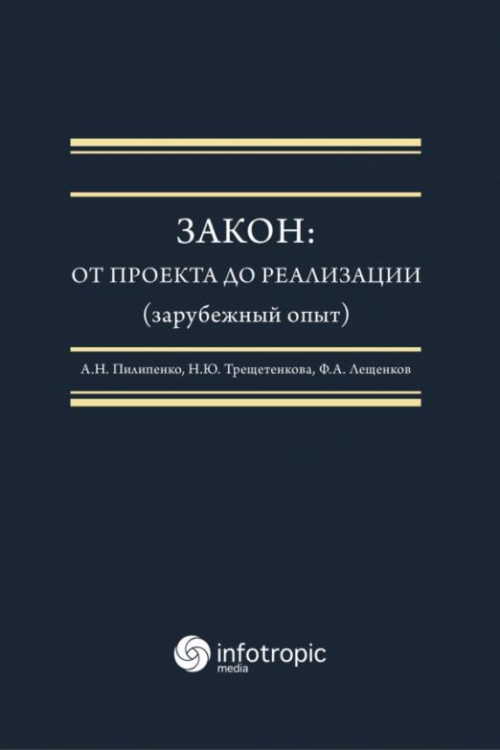 ЗАКОН:
ОТ ПРОЕКТА ДО РЕАЛИЗАЦИИ
(зарубежный опыт)

А.Н. Пилипенко, Н.Ю. Трещетенкова, Ф.А. Лещенков

infotropic
media